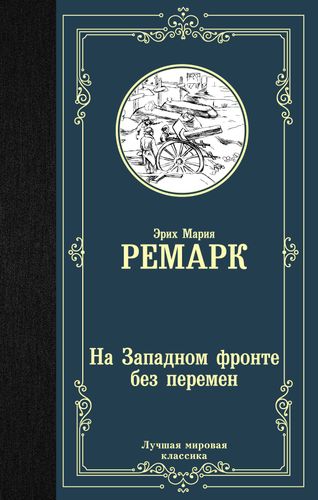 Эрих Мария
РЕМАРК

На Западном фронте
без перемен

Лучшая мировая
классика